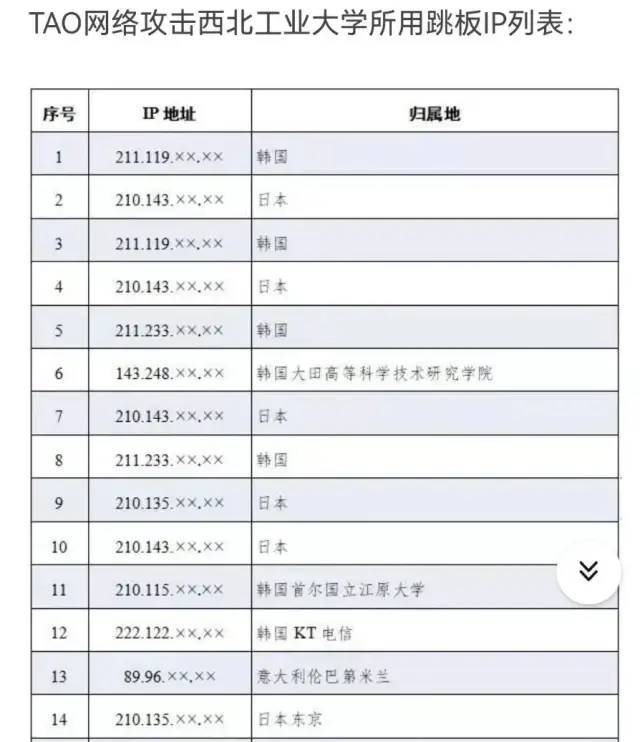 TAO网络攻击西北工业大学所用跳板IP列表:

| 序号 | IP 地址 | 归属地 |
|---|---|---|
| 1 | 211.119.××.×× | 韩国 |
| 2 | 210.143.××.×× | 日本 |
| 3 | 211.119.××.×× | 韩国 |
| 4 | 210.143.××.×× | 日本 |
| 5 | 211.233.××.×× | 韩国 |
| 6 | 143.248.××.×× | 韩国大田高等科学技术研究学院 |
| 7 | 210.143.××.×× | 日本 |
| 8 | 211.233.××.×× | 韩国 |
| 9 | 210.135.××.×× | 日本 |
| 10 | 210.143.××.×× | 日本 |
| 11 | 210.115.××.×× | 韩国首尔国立江原大学 |
| 12 | 222.122.××.×× | 韩国 KT 电信 |
| 13 | 89.96.××.×× | 意大利伦巴第米兰 |
| 14 | 210.135.××.×× | 日本东京 |